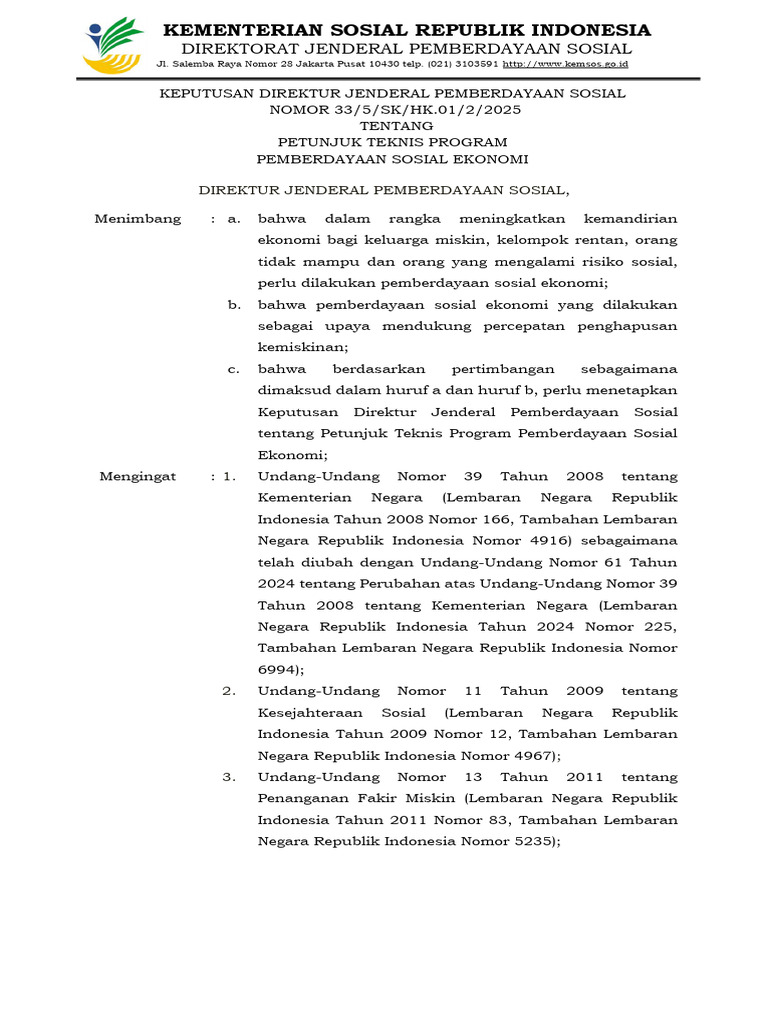 KEMENTERIAN SOSIAL REPUBLIK INDONESIA
DIREKTORAT JENDERAL PEMBERDAYAAN SOSIAL
Jl. Salemba Raya Nomor 28 Jakarta Pusat 10430 telp. (021) 3103591 http://www.kemsos.go.id

KEPUTUSAN DIREKTUR JENDERAL PEMBERDAYAAN SOSIAL
NOMOR 33/5/SK/HK.01/2/2025
TENTANG
PETUNJUK TEKNIS PROGRAM
PEMBERDAYAAN SOSIAL EKONOMI

DIREKTUR JENDERAL PEMBERDAYAAN SOSIAL,

Menimbang : a. bahwa dalam rangka meningkatkan kemandirian ekonomi bagi keluarga miskin, kelompok rentan, orang tidak mampu dan orang yang mengalami risiko sosial, perlu dilakukan pemberdayaan sosial ekonomi;

b. bahwa pemberdayaan sosial ekonomi yang dilakukan sebagai upaya mendukung percepatan penghapusan kemiskinan;

c. bahwa berdasarkan pertimbangan sebagaimana dimaksud dalam huruf a dan huruf b, perlu menetapkan Keputusan Direktur Jenderal Pemberdayaan Sosial tentang Petunjuk Teknis Program Pemberdayaan Sosial Ekonomi;

Mengingat : 1. Undang-Undang Nomor 39 Tahun 2008 tentang Kementerian Negara (Lembaran Negara Republik Indonesia Tahun 2008 Nomor 166, Tambahan Lembaran Negara Republik Indonesia Nomor 4916) sebagaimana telah diubah dengan Undang-Undang Nomor 61 Tahun 2024 tentang Perubahan atas Undang-Undang Nomor 39 Tahun 2008 tentang Kementerian Negara (Lembaran Negara Republik Indonesia Tahun 2024 Nomor 225, Tambahan Lembaran Negara Republik Indonesia Nomor 6994);

2. Undang-Undang Nomor 11 Tahun 2009 tentang Kesejahteraan Sosial (Lembaran Negara Republik Indonesia Tahun 2009 Nomor 12, Tambahan Lembaran Negara Republik Indonesia Nomor 4967);

3. Undang-Undang Nomor 13 Tahun 2011 tentang Penanganan Fakir Miskin (Lembaran Negara Republik Indonesia Tahun 2011 Nomor 83, Tambahan Lembaran Negara Republik Indonesia Nomor 5235);